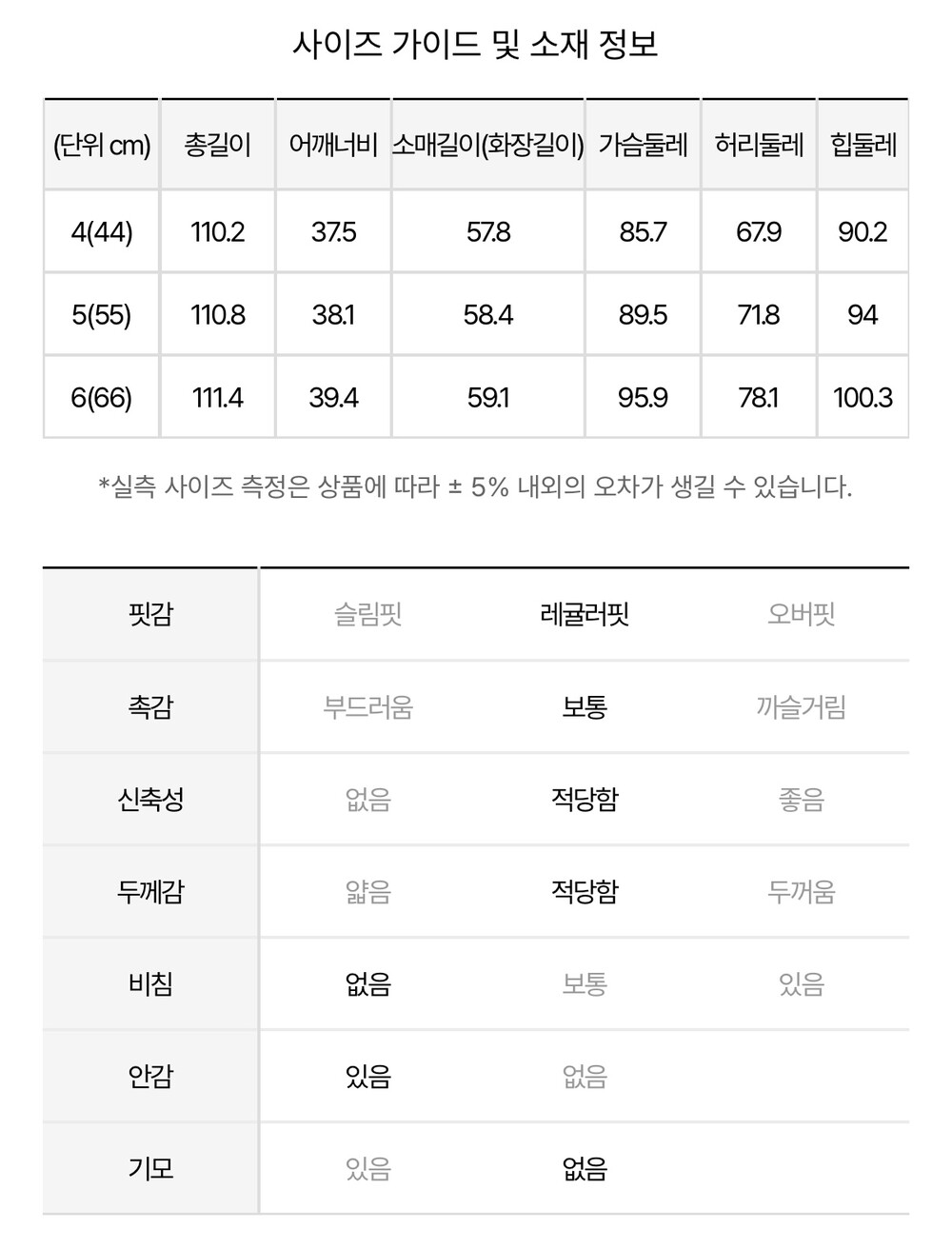 사이즈 가이드 및 소재 정보

| (단위 cm) | 총길이 | 어깨너비 | 소매길이(화장길이) | 가슴둘레 | 허리둘레 | 힙둘레 |
|---|---|---|---|---|---|---|
| 4(44) | 110.2 | 37.5 | 57.8 | 85.7 | 67.9 | 90.2 |
| 5(55) | 110.8 | 38.1 | 58.4 | 89.5 | 71.8 | 94 |
| 6(66) | 111.4 | 39.4 | 59.1 | 95.9 | 78.1 | 100.3 |

*실측 사이즈 측정은 상품에 따라 ± 5% 내외의 오차가 생길 수 있습니다.

| 핏감 | 슬림핏 | 레귤러핏 | 오버핏 |
|---|---|---|---|
| 촉감 | 부드러움 | 보통 | 까슬거림 |
| 신축성 | 없음 | 적당함 | 좋음 |
| 두께감 | 얇음 | 적당함 | 두꺼움 |
| 비침 | 없음 | 보통 | 있음 |
| 안감 | 있음 | 없음 | |
| 기모 | 있음 | 없음 | |